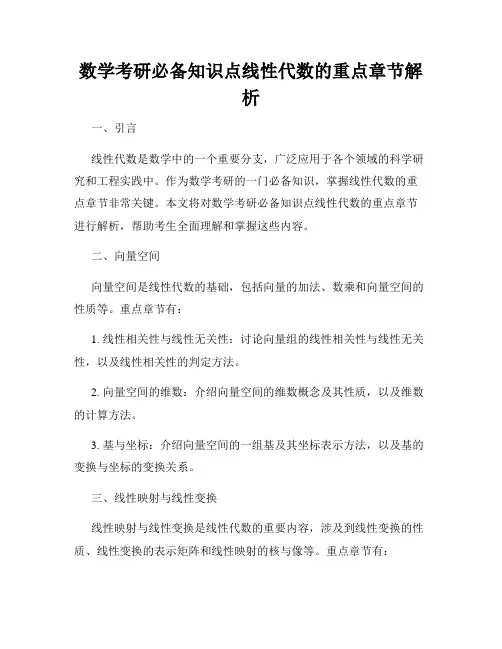 数学考研必备知识点线性代数的重点章节解析

一、引言

线性代数是数学中的一个重要分支，广泛应用于各个领域的科学研究和工程实践中。作为数学考研的一门必备知识，掌握线性代数的重点章节非常关键。本文将对数学考研必备知识点线性代数的重点章节进行解析，帮助考生全面理解和掌握这些内容。

二、向量空间

向量空间是线性代数的基础，包括向量的加法、数乘和向量空间的性质等。重点章节有：

1. 线性相关性与线性无关性：讨论向量组的线性相关性与线性无关性，以及线性相关性的判定方法。

2. 向量空间的维数：介绍向量空间的维数概念及其性质，以及维数的计算方法。

3. 基与坐标：介绍向量空间的一组基及其坐标表示方法，以及基的变换与坐标的变换关系。

三、线性映射与线性变换

线性映射与线性变换是线性代数的重要内容，涉及到线性变换的性质、线性变换的表示矩阵和线性映射的核与像等。重点章节有：